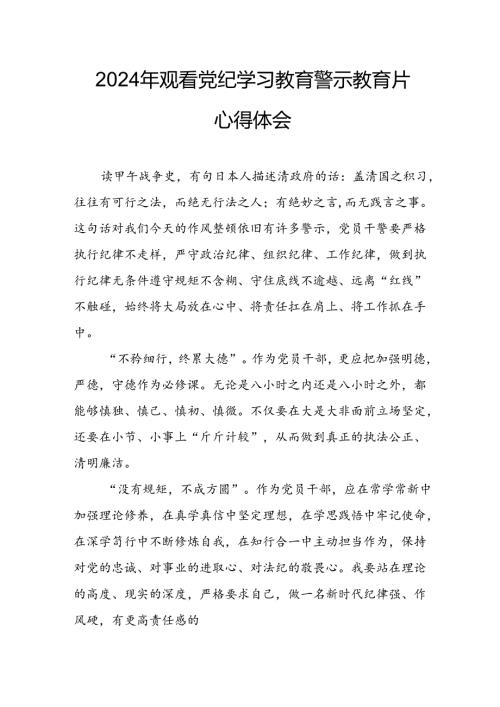 2024年观看党纪学习教育警示教育片

心得体会

读甲午战争史，有句日本人描述清政府的话：盖清国之积习，往往有可行之法，而绝无行法之人；有绝妙之言，而无践言之事。这句话对我们今天的作风整顿依旧有许多警示，党员干警要严格执行纪律不走样，严守政治纪律、组织纪律、工作纪律，做到执行纪律无条件遵守规矩不含糊、守住底线不逾越、远离“红线”不触碰，始终将大局放在心中、将责任扛在肩上、将工作抓在手中。

“不矜细行，终累大德”。作为党员干部，更应把加强明德，严德，守德作为必修课。无论是八小时之内还是八小时之外，都能够慎独、慎己、慎初、慎微。不仅要在大是大非面前立场坚定，还要在小节、小事上“斤斤计较”，从而做到真正的执法公正、清明廉洁。

“没有规矩，不成方圆”。作为党员干部，应在常学常新中加强理论修养，在真学真信中坚定理想，在学思践悟中牢记使命，在深学笃行中不断修炼自我，在知行合一中主动担当作为，保持对党的忠诚、对事业的进取心、对法纪的敬畏心。我要站在理论的高度、现实的深度，严格要求自己，做一名新时代纪律强、作风硬，有更高责任感的